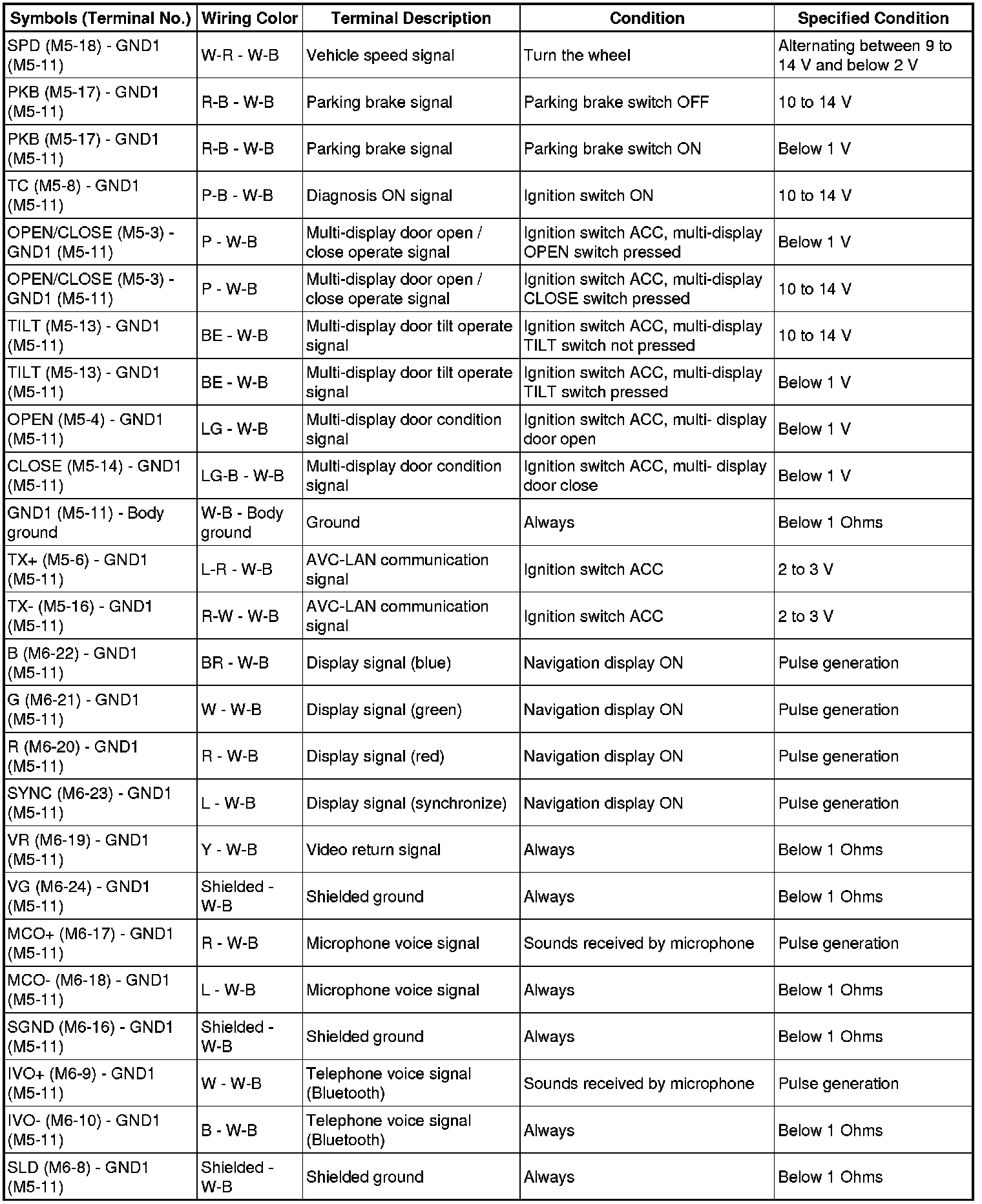 | Symbols (Terminal No.) | Wiring Color | Terminal Description | Condition | Specified Condition |
|---|---|---|---|---|
| SPD (M5-18) - GND1 (M5-11) | W-R - W-B | Vehicle speed signal | Turn the wheel | Alternating between 9 to 14 V and below 2 V |
| PKB (M5-17) - GND1 (M5-11) | R-B - W-B | Parking brake signal | Parking brake switch OFF | 10 to 14 V |
| PKB (M5-17) - GND1 (M5-11) | R-B - W-B | Parking brake signal | Parking brake switch ON | Below 1 V |
| TC (M5-8) - GND1 (M5-11) | P-B - W-B | Diagnosis ON signal | Ignition switch ON | 10 to 14 V |
| OPEN/CLOSE (M5-3) - GND1 (M5-11) | P - W-B | Multi-display door open / close operate signal | Ignition switch ACC, multi-display OPEN switch pressed | Below 1 V |
| OPEN/CLOSE (M5-3) - GND1 (M5-11) | P - W-B | Multi-display door open / close operate signal | Ignition switch ACC, multi-display CLOSE switch pressed | 10 to 14 V |
| TILT (M5-13) - GND1 (M5-11) | BE - W-B | Multi-display door tilt operate signal | Ignition switch ACC, multi-display TILT switch not pressed | 10 to 14 V |
| TILT (M5-13) - GND1 (M5-11) | BE - W-B | Multi-display door tilt operate signal | Ignition switch ACC, multi-display TILT switch pressed | Below 1 V |
| OPEN (M5-4) - GND1 (M5-11) | LG - W-B | Multi-display door condition signal | Ignition switch ACC, multi- display door open | Below 1 V |
| CLOSE (M5-14) - GND1 (M5-11) | LG-B - W-B | Multi-display door condition signal | Ignition switch ACC, multi- display door close | Below 1 V |
| GND1 (M5-11) - Body ground | W-B - Body ground | Ground | Always | Below 1 Ohms |
| TX+ (M5-6) - GND1 (M5-11) | L-R - W-B | AVC-LAN communication signal | Ignition switch ACC | 2 to 3 V |
| TX- (M5-16) - GND1 (M5-11) | R-W - W-B | AVC-LAN communication signal | Ignition switch ACC | 2 to 3 V |
| B (M6-22) - GND1 (M5-11) | BR - W-B | Display signal (blue) | Navigation display ON | Pulse generation |
| G (M6-21) - GND1 (M5-11) | W - W-B | Display signal (green) | Navigation display ON | Pulse generation |
| R (M6-20) - GND1 (M5-11) | R - W-B | Display signal (red) | Navigation display ON | Pulse generation |
| SYNC (M6-23) - GND1 (M5-11) | L - W-B | Display signal (synchronize) | Navigation display ON | Pulse generation |
| VR (M6-19) - GND1 (M5-11) | Y - W-B | Video return signal | Always | Below 1 Ohms |
| VG (M6-24) - GND1 (M5-11) | Shielded - W-B | Shielded ground | Always | Below 1 Ohms |
| MCO+ (M6-17) - GND1 (M5-11) | R - W-B | Microphone voice signal | Sounds received by microphone | Pulse generation |
| MCO- (M6-18) - GND1 (M5-11) | L - W-B | Microphone voice signal | Always | Below 1 Ohms |
| SGND (M6-16) - GND1 (M5-11) | Shielded - W-B | Shielded ground | Always | Below 1 Ohms |
| IVO+ (M6-9) - GND1 (M5-11) | W - W-B | Telephone voice signal (Bluetooth) | Sounds received by microphone | Pulse generation |
| IVO- (M6-10) - GND1 (M5-11) | B - W-B | Telephone voice signal (Bluetooth) | Always | Below 1 Ohms |
| SLD (M6-8) - GND1 (M5-11) | Shielded - W-B | Shielded ground | Always | Below 1 Ohms |